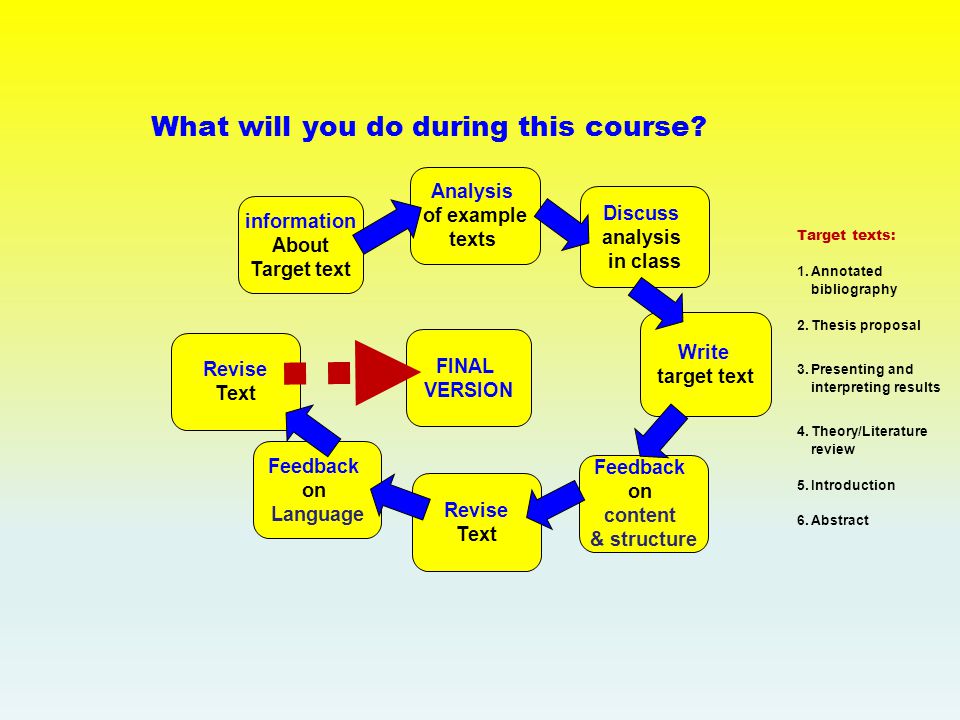 What will you do during this course?

information About Target text

Analysis of example texts

Discuss analysis in class

Write target text

Feedback on content & structure

Revise Text

Feedback on Language

Revise Text

FINAL VERSION

Target texts:

1. Annotated bibliography

2. Thesis proposal

3. Presenting and interpreting results

4. Theory/Literature review

5. Introduction

6. Abstract